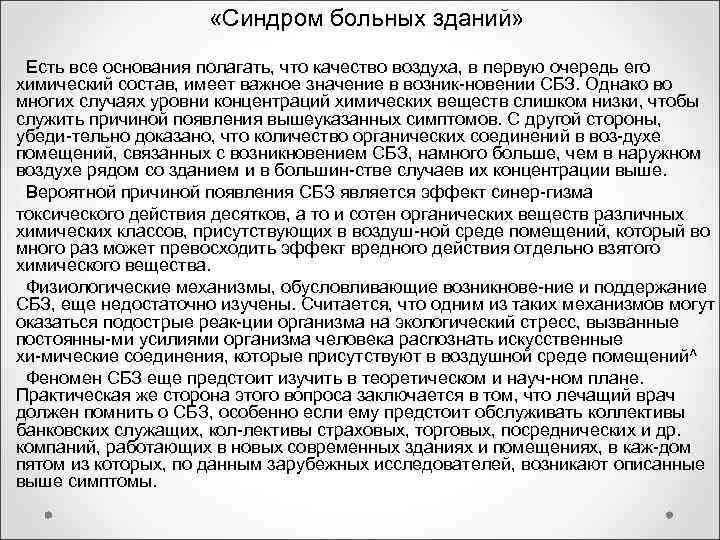 «Синдром больных зданий»

Есть все основания полагать, что качество воздуха, в первую очередь его химический состав, имеет важное значение в возник-новении СБЗ. Однако во многих случаях уровни концентраций химических веществ слишком низки, чтобы служить причиной появления вышеуказанных симптомов. С другой стороны, убеди-тельно доказано, что количество органических соединений в воз-духе помещений, связанных с возникновением СБЗ, намного больше, чем в наружном воздухе рядом со зданием и в большин-стве случаев их концентрации выше.

Вероятной причиной появления СБЗ является эффект синер-гизма токсического действия десятков, а то и сотен органических веществ различных химических классов, присутствующих в воздуш-ной среде помещений, который во много раз может превосходить эффект вредного действия отдельно взятого химического вещества.

Физиологические механизмы, обусловливающие возникнове-ние и поддержание СБЗ, еще недостаточно изучены. Считается, что одним из таких механизмов могут оказаться подострые реак-ции организма на экологический стресс, вызванные постоянны-ми усилиями организма человека распознать искусственные хи-мические соединения, которые присутствуют в воздушной среде помещений^

Феномен СБЗ еще предстоит изучить в теоретическом и науч-ном плане. Практическая же сторона этого вопроса заключается в том, что лечащий врач должен помнить о СБЗ, особенно если ему предстоит обслуживать коллективы банковских служащих, кол-лективы страховых, торговых, посреднических и др. компаний, работающих в новых современных зданиях и помещениях, в каж-дом пятом из которых, по данным зарубежных исследователей, возникают описанные выше симптомы.